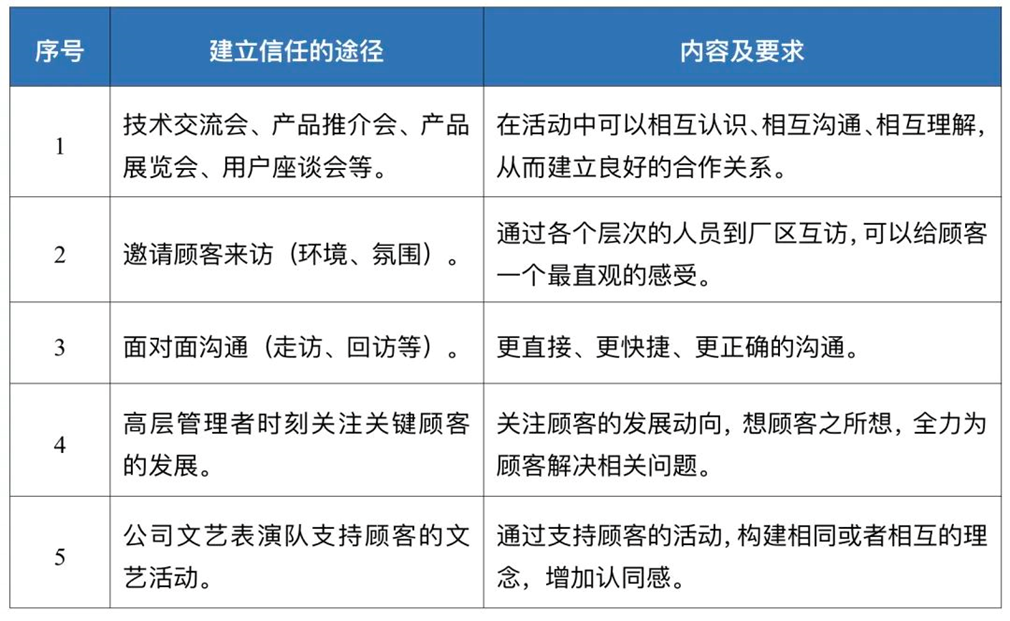 | 序号 | 建立信任的途径 | 内容及要求 |
|---|---|---|
| 1 | 技术交流会、产品推介会、产品展览会、用户座谈会等。 | 在活动中可以相互认识、相互沟通、相互理解，从而建立良好的合作关系。 |
| 2 | 邀请顾客来访（环境、氛围）。 | 通过各个层次的人员到厂区互访，可以给顾客一个最直观的感受。 |
| 3 | 面对面沟通（走访、回访等）。 | 更直接、更快捷、更正确的沟通。 |
| 4 | 高层管理者时刻关注关键顾客的发展。 | 关注顾客的发展动向，想顾客之所想，全力为顾客解决相关问题。 |
| 5 | 公司文艺表演队支持顾客的文艺活动。 | 通过支持顾客的活动，构建相同或者相互的理念，增加认同感。 |